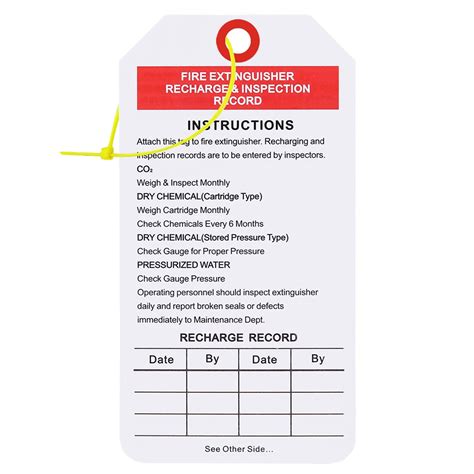 FIRE EXTINGUISHER RECHARGE & INSPECTION RECORD

INSTRUCTIONS

Attach this tag to fire extinguisher. Recharging and inspection records are to be entered by inspectors.
$CO_2$
Weigh & Inspect Monthly
DRY CHEMICAL(Cartridge Type)
Weigh Cartridge Monthly
Check Chemicals Every 6 Months
DRY CHEMICAL(Stored Pressure Type)
Check Gauge for Proper Pressure
PRESSURIZED WATER
Check Gauge Pressure
Operating personnel should inspect extinguisher daily and report broken seals or defects immediately to Maintenance Dept.

RECHARGE RECORD

| Date | By | Date | By |
|---|---|---|---|
| | | | |
| | | | |
| | | | |

See Other Side...